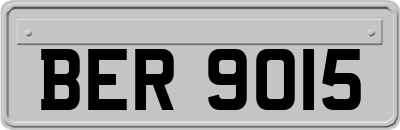 BER 9015